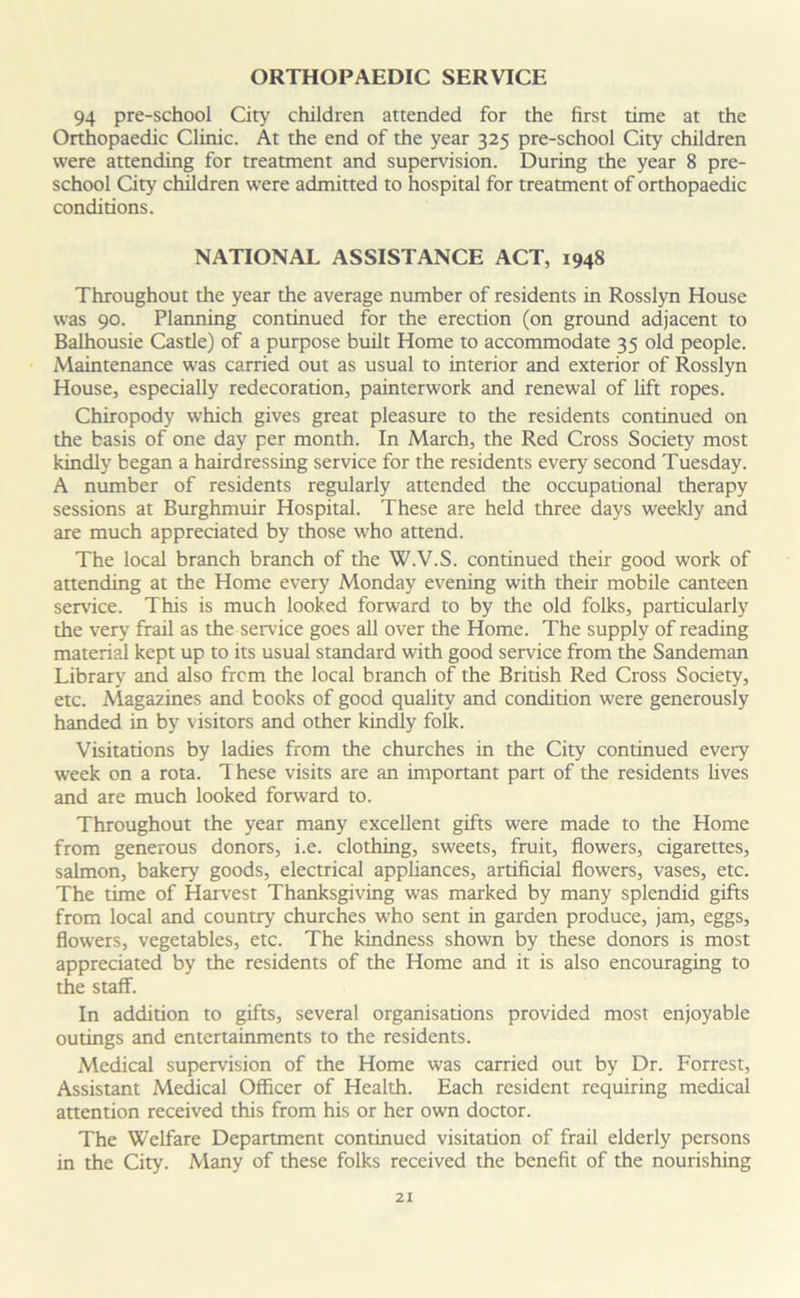 ORTHOPAEDIC SERVICE

94 pre-school City children attended for the first time at the Orthopaedic Clinic. At the end of the year 325 pre-school City children were attending for treatment and supervision. During the year 8 pre-school City children were admitted to hospital for treatment of orthopaedic conditions.

NATIONAL ASSISTANCE ACT, 1948

Throughout the year the average number of residents in Rosslyn House was 90. Planning continued for the erection (on ground adjacent to Balhousie Castle) of a purpose built Home to accommodate 35 old people. Maintenance was carried out as usual to interior and exterior of Rosslyn House, especially redecoration, painterwork and renewal of lift ropes.

Chiropody which gives great pleasure to the residents continued on the basis of one day per month. In March, the Red Cross Society most kindly began a hairdressing service for the residents every second Tuesday. A number of residents regularly attended the occupational therapy sessions at Burghmuir Hospital. These are held three days weekly and are much appreciated by those who attend.

The local branch branch of the W.V.S. continued their good work of attending at the Home every Monday evening with their mobile canteen service. This is much looked forward to by the old folks, particularly the very frail as the service goes all over the Home. The supply of reading material kept up to its usual standard with good service from the Sandeman Library and also frcm the local branch of the British Red Cross Society, etc. Magazines and books of good quality and condition were generously handed in by visitors and other kindly folk.

Visitations by ladies from the churches in the City continued every week on a rota. These visits are an important part of the residents lives and are much looked forward to.

Throughout the year many excellent gifts were made to the Home from generous donors, i.e. clothing, sweets, fruit, flowers, cigarettes, salmon, bakery goods, electrical appliances, artificial flowers, vases, etc. The time of Harvest Thanksgiving was marked by many splendid gifts from local and country churches who sent in garden produce, jam, eggs, flowers, vegetables, etc. The kindness shown by these donors is most appreciated by the residents of the Home and it is also encouraging to the staff.

In addition to gifts, several organisations provided most enjoyable outings and entertainments to the residents.

Medical supervision of the Home was carried out by Dr. Forrest, Assistant Medical Officer of Health. Each resident requiring medical attention received this from his or her own doctor.

The Welfare Department continued visitation of frail elderly persons in the City. Many of these folks received the benefit of the nourishing

21